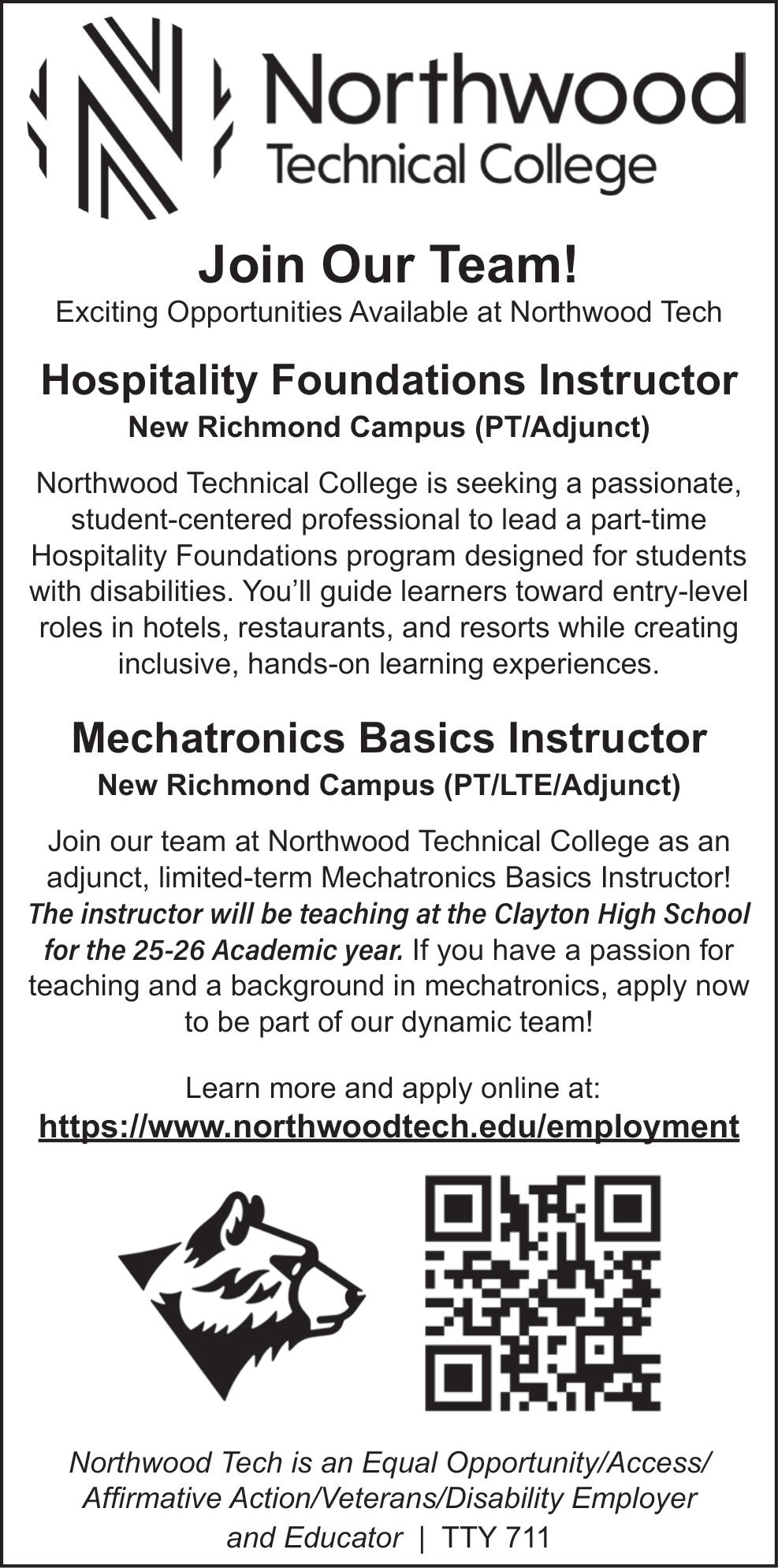 Northwood
Technical College

Join Our Team!
Exciting Opportunities Available at Northwood Tech

Hospitality Foundations Instructor
New Richmond Campus (PT/Adjunct)

Northwood Technical College is seeking a passionate, student-centered professional to lead a part-time Hospitality Foundations program designed for students with disabilities. You'll guide learners toward entry-level roles in hotels, restaurants, and resorts while creating inclusive, hands-on learning experiences.

Mechatronics Basics Instructor
New Richmond Campus (PT/LTE/Adjunct)

Join our team at Northwood Technical College as an adjunct, limited-term Mechatronics Basics Instructor! The instructor will be teaching at the Clayton High School for the 25-26 Academic year. If you have a passion for teaching and a background in mechatronics, apply now to be part of our dynamic team!

Learn more and apply online at:
https://www.northwoodtech.edu/employment

Northwood Tech is an Equal Opportunity/Access/ Affirmative Action/Veterans/Disability Employer and Educator | TTY 711